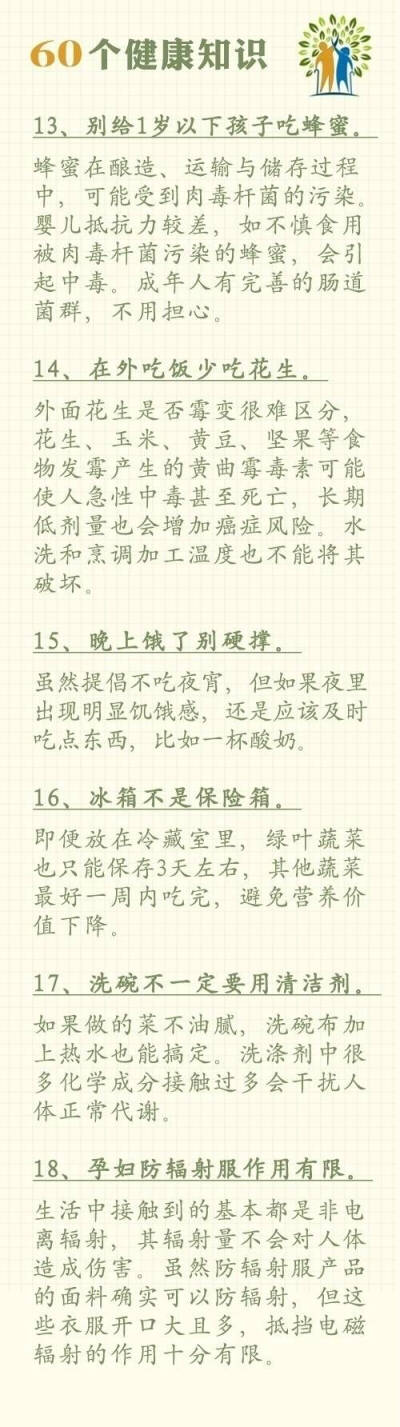 60个健康知识

13、别给1岁以下孩子吃蜂蜜。

蜂蜜在酿造、运输与储存过程中，可能受到肉毒杆菌的污染。婴儿抵抗力较差，如不慎食用被肉毒杆菌污染的蜂蜜，会引起中毒。成年人有完善的肠道菌群，不用担心。

14、在外吃饭少吃花生。

外面花生是否霉变很难区分，花生、玉米、黄豆、坚果等食物发霉产生的黄曲霉毒素可能使人急性中毒甚至死亡，长期低剂量也会增加癌症风险。水洗和烹调加工温度也不能将其破坏。

15、晚上饿了别硬撑。

虽然提倡不吃夜宵，但如果夜里出现明显饥饿感，还是应该及时吃点东西，比如一杯酸奶。

16、冰箱不是保险箱。

即便放在冷藏室里，绿叶蔬菜也只能保存3天左右，其他蔬菜最好一周内吃完，避免营养价值下降。

17、洗碗不一定要用清洁剂。

如果做的菜不油腻，洗碗布加上热水也能搞定。洗涤剂中很多化学成分接触过多会干扰人体正常代谢。

18、孕妇防辐射服作用有限。

生活中接触到的基本都是非电离辐射，其辐射量不会对人体造成伤害。虽然防辐射服产品的面料确实可以防辐射，但这些衣服开口大且多，抵挡电磁辐射的作用十分有限。